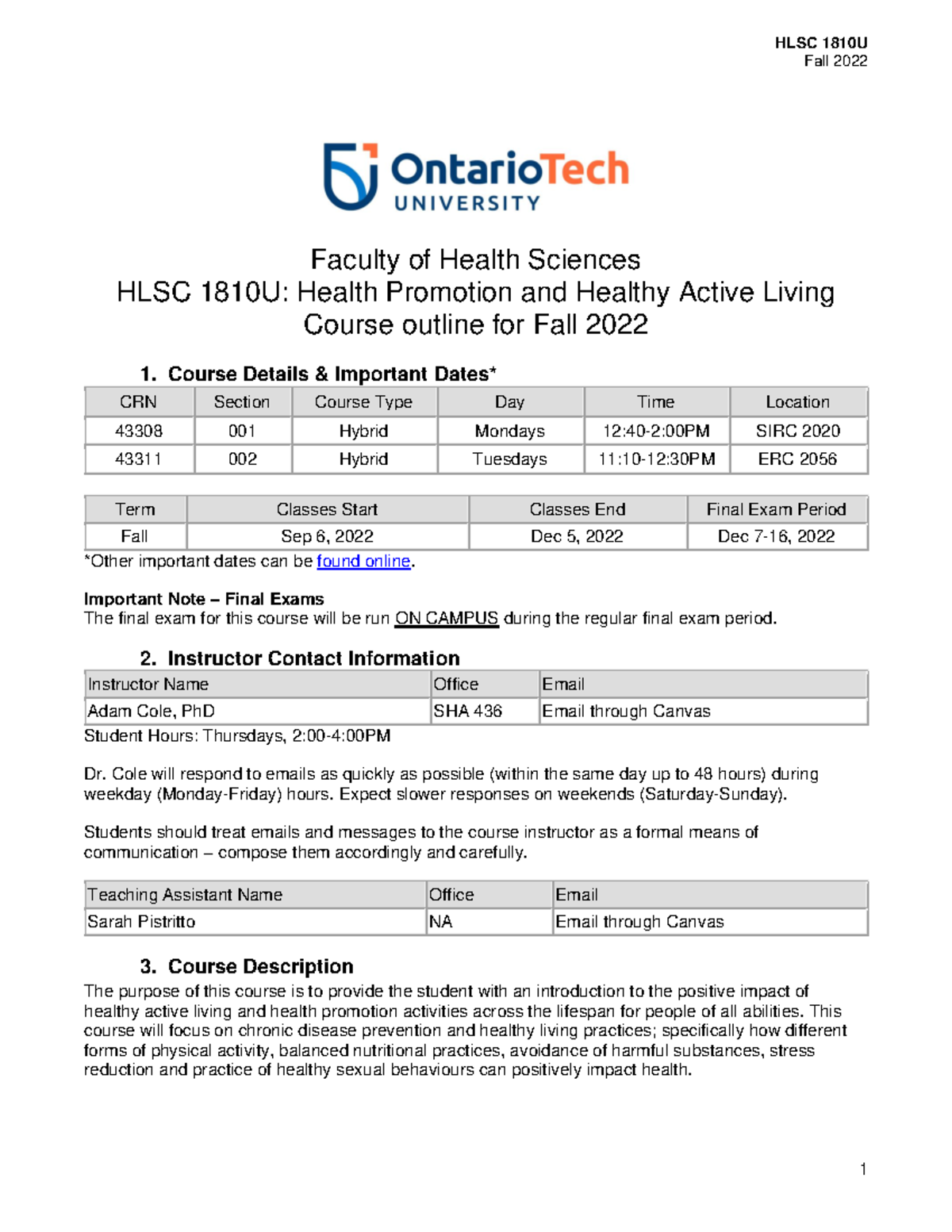 HLSC 1810U
Fall 2022

OntarioTech
UNIVERSITY

Faculty of Health Sciences
HLSC 1810U: Health Promotion and Healthy Active Living
Course outline for Fall 2022

1. Course Details & Important Dates*

| CRN | Section | Course Type | Day | Time | Location |
|---|---|---|---|---|---|
| 43308 | 001 | Hybrid | Mondays | 12:40-2:00PM | SIRC 2020 |
| 43311 | 002 | Hybrid | Tuesdays | 11:10-12:30PM | ERC 2056 |

| Term | Classes Start | Classes End | Final Exam Period |
|---|---|---|---|
| Fall | Sep 6, 2022 | Dec 5, 2022 | Dec 7-16, 2022 |

*Other important dates can be found online.

Important Note – Final Exams
The final exam for this course will be run ON CAMPUS during the regular final exam period.

2. Instructor Contact Information

| Instructor Name | Office | Email |
|---|---|---|
| Adam Cole, PhD | SHA 436 | Email through Canvas |

Student Hours: Thursdays, 2:00-4:00PM

Dr. Cole will respond to emails as quickly as possible (within the same day up to 48 hours) during weekday (Monday-Friday) hours. Expect slower responses on weekends (Saturday-Sunday).

Students should treat emails and messages to the course instructor as a formal means of communication – compose them accordingly and carefully.

| Teaching Assistant Name | Office | Email |
|---|---|---|
| Sarah Pistritto | NA | Email through Canvas |

3. Course Description
The purpose of this course is to provide the student with an introduction to the positive impact of healthy active living and health promotion activities across the lifespan for people of all abilities. This course will focus on chronic disease prevention and healthy living practices; specifically how different forms of physical activity, balanced nutritional practices, avoidance of harmful substances, stress reduction and practice of healthy sexual behaviours can positively impact health.

1